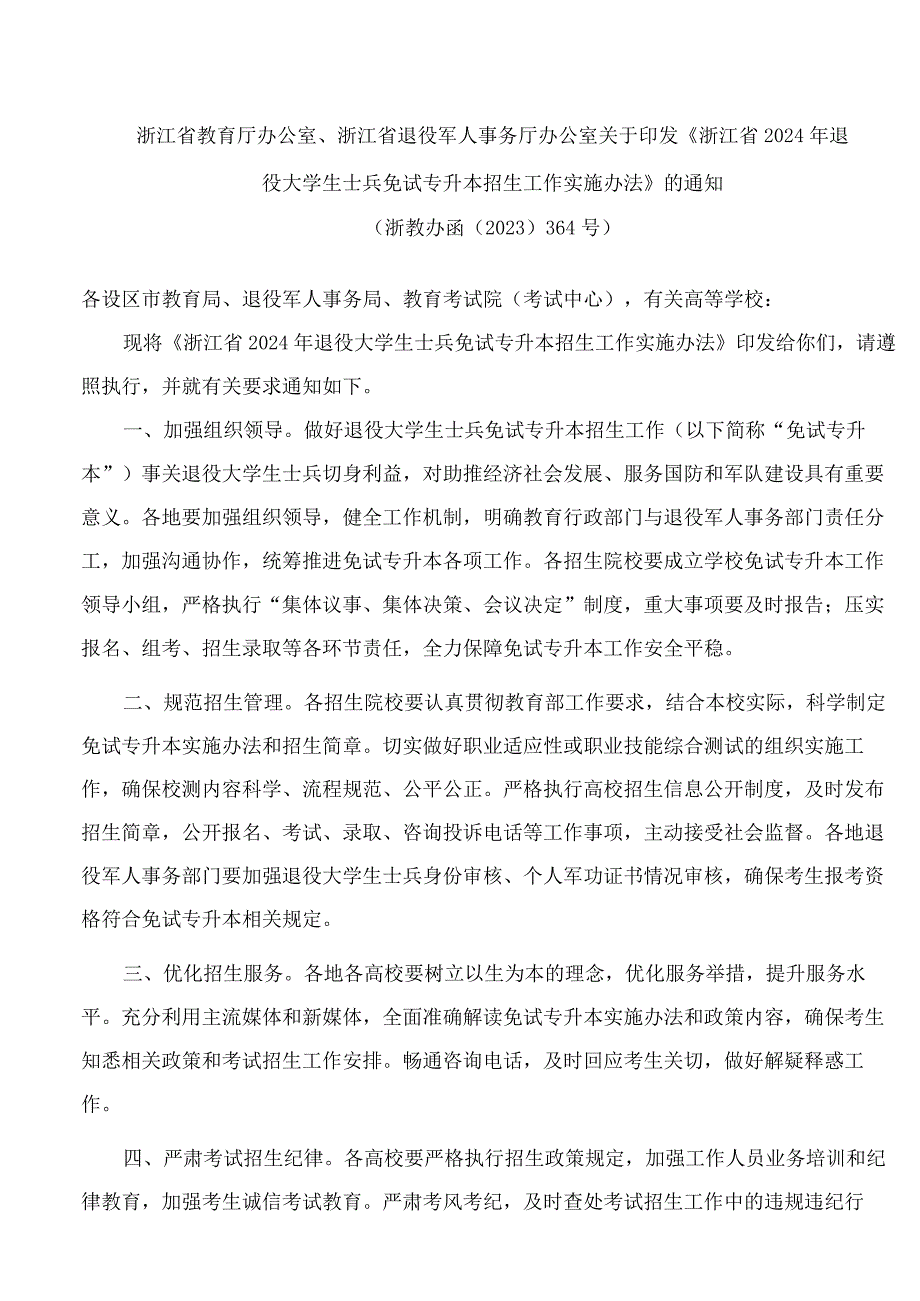 浙江省教育厅办公室、浙江省退役军人事务厅办公室关于印发《浙江省2024年退役大学生士兵免试专升本招生工作实施办法》的通知

(浙教办函(2023)364号)

各设区市教育局、退役军人事务局、教育考试院(考试中心),有关高等学校:

现将《浙江省2024年退役大学生士兵免试专升本招生工作实施办法》印发给你们,请遵照执行,并就有关要求通知如下。

一、加强组织领导。做好退役大学生士兵免试专升本招生工作(以下简称“免试专升本”)事关退役大学生士兵切身利益,对助推经济社会发展、服务国防和军队建设具有重要意义。各地要加强组织领导,健全工作机制,明确教育行政部门与退役军人事务部门责任分工,加强沟通协作,统筹推进免试专升本各项工作。各招生院校要成立学校免试专升本工作领导小组,严格执行“集体议事、集体决策、会议决定”制度,重大事项要及时报告;压实报名、组考、招生录取等各环节责任,全力保障免试专升本工作安全平稳。

二、规范招生管理。各招生院校要认真贯彻教育部工作要求,结合本校实际,科学制定免试专升本实施办法和招生简章。切实做好职业适应性或职业技能综合测试的组织实施工作,确保校测内容科学、流程规范、公平公正。严格执行高校招生信息公开制度,及时发布招生简章,公开报名、考试、录取、咨询投诉电话等工作事项,主动接受社会监督。各地退役军人事务部门要加强退役大学生士兵身份审核、个人军功证书情况审核,确保考生报考资格符合免试专升本相关规定。

三、优化招生服务。各地各高校要树立以生为本的理念,优化服务举措,提升服务水平。充分利用主流媒体和新媒体,全面准确解读免试专升本实施办法和政策内容,确保考生知悉相关政策和考试招生工作安排。畅通咨询电话,及时回应考生关切,做好解疑释惑工作。

四、严肃考试招生纪律。各高校要严格执行招生政策规定,加强工作人员业务培训和纪律教育,加强考生诚信考试教育。严肃考风考纪,及时查处考试招生工作中的违规违纪行